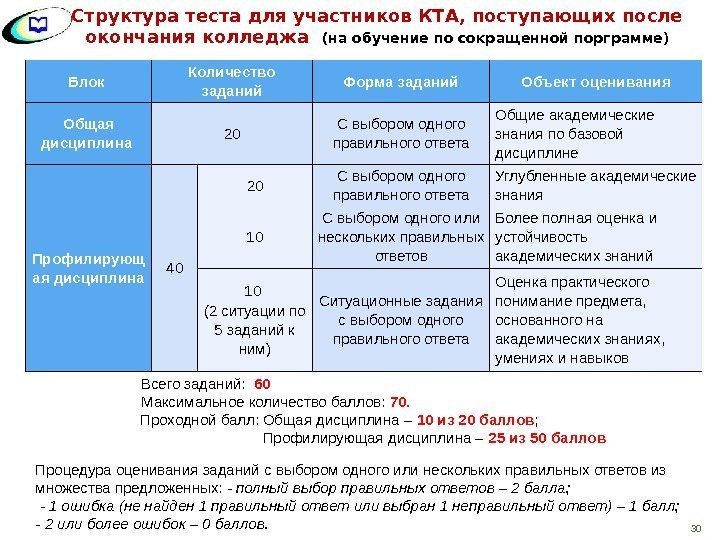 Структура теста для участников КТА, поступающих после окончания колледжа (на обучение по сокращенной порграмме)

| Блок | Количество заданий | | Форма заданий | Объект оценивания |
|---|---|---|---|---|
| Общая дисциплина | 20 | | С выбором одного правильного ответа | Общие академические знания по базовой дисциплине |
| Профилирующая дисциплина | 40 | 20 | С выбором одного правильного ответа | Углубленные академические знания |
| | | 10 | С выбором одного или нескольких правильных ответов | Более полная оценка и устойчивость академических знаний |
| | | 10 (2 ситуации по 5 заданий к ним) | Ситуационные задания с выбором одного правильного ответа | Оценка практического понимание предмета, основанного на академических знаниях, умениях и навыков |

Всего заданий: 60
Максимальное количество баллов: 70.
Проходной балл: Общая дисциплина – 10 из 20 баллов;
Профилирующая дисциплина – 25 из 50 баллов

Процедура оценивания заданий с выбором одного или нескольких правильных ответов из множества предложенных: - полный выбор правильных ответов – 2 балла;
- 1 ошибка (не найден 1 правильный ответ или выбран 1 неправильный ответ) – 1 балл;
- 2 или более ошибок – 0 баллов.

30